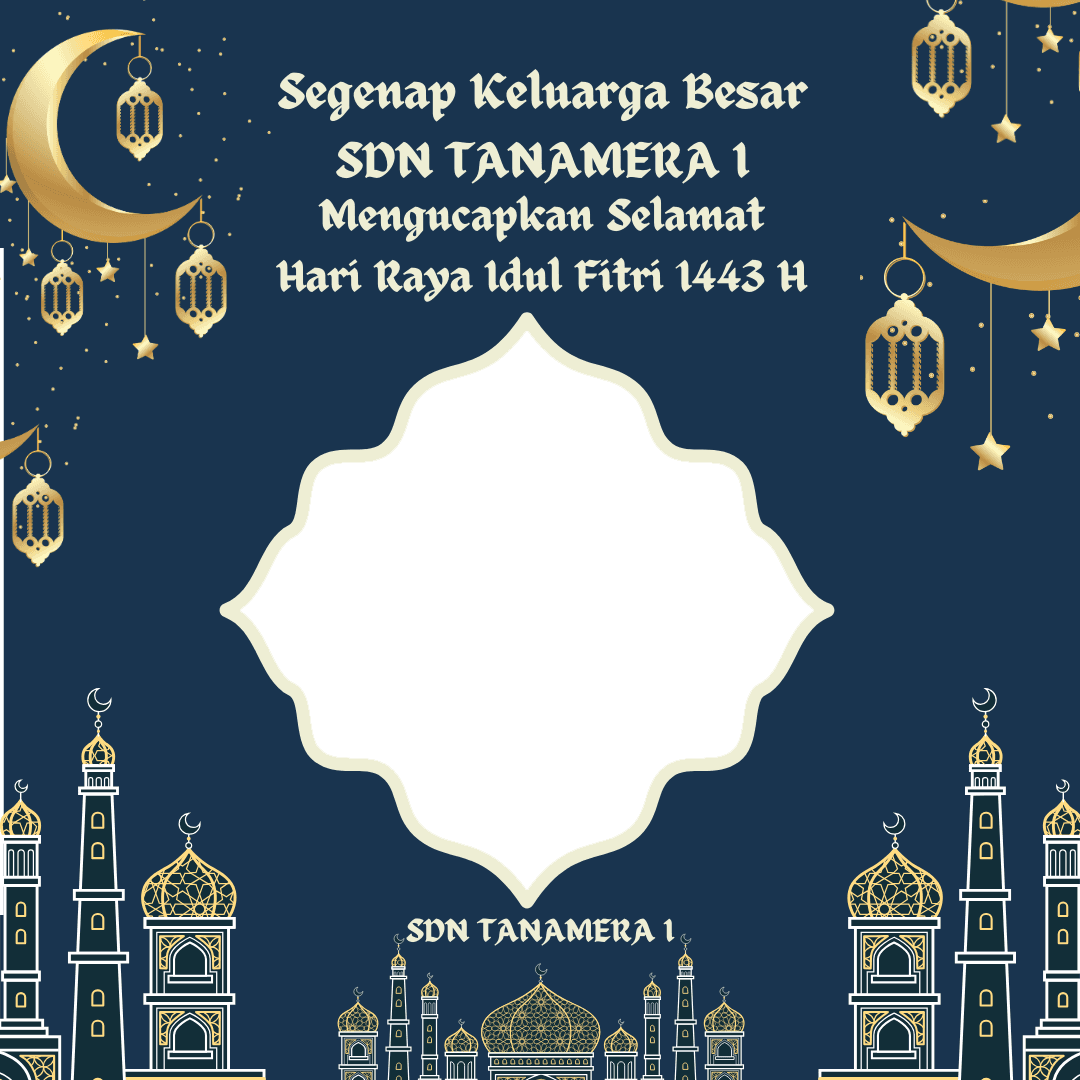 Segenap Keluarga Besar
SDN TANAMERA 1
Mengucapkan Selamat
Hari Raya Idul Fitri 1443 H

SDN TANAMERA 1